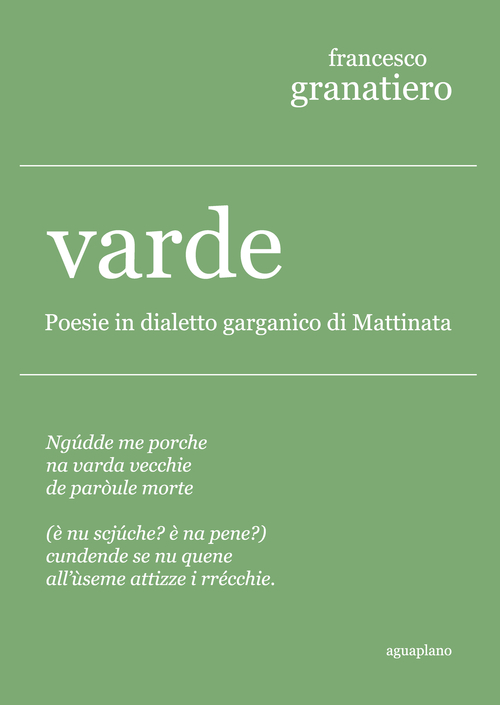 francesco
granatiero

varde

Poesie in dialetto garganico di Mattinata

Ngúdde me porche
na varda vecchie
de paròule morte

(è nu scjúche? è na pene?)
cundende se nu quene
all'ùseme attizze i rrécchie.

aguaplano